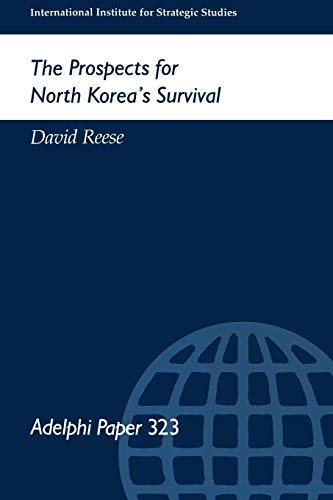 International Institute for Strategic Studies

The Prospects for North Korea's Survival

David Reese

Adelphi Paper 323